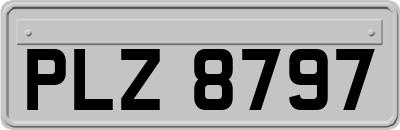 PLZ 8797